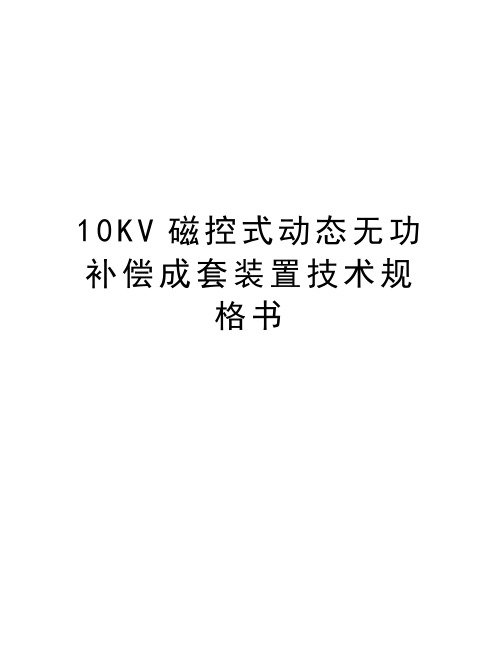 10KV 磁控式动态无功补偿成套装置技术规格书